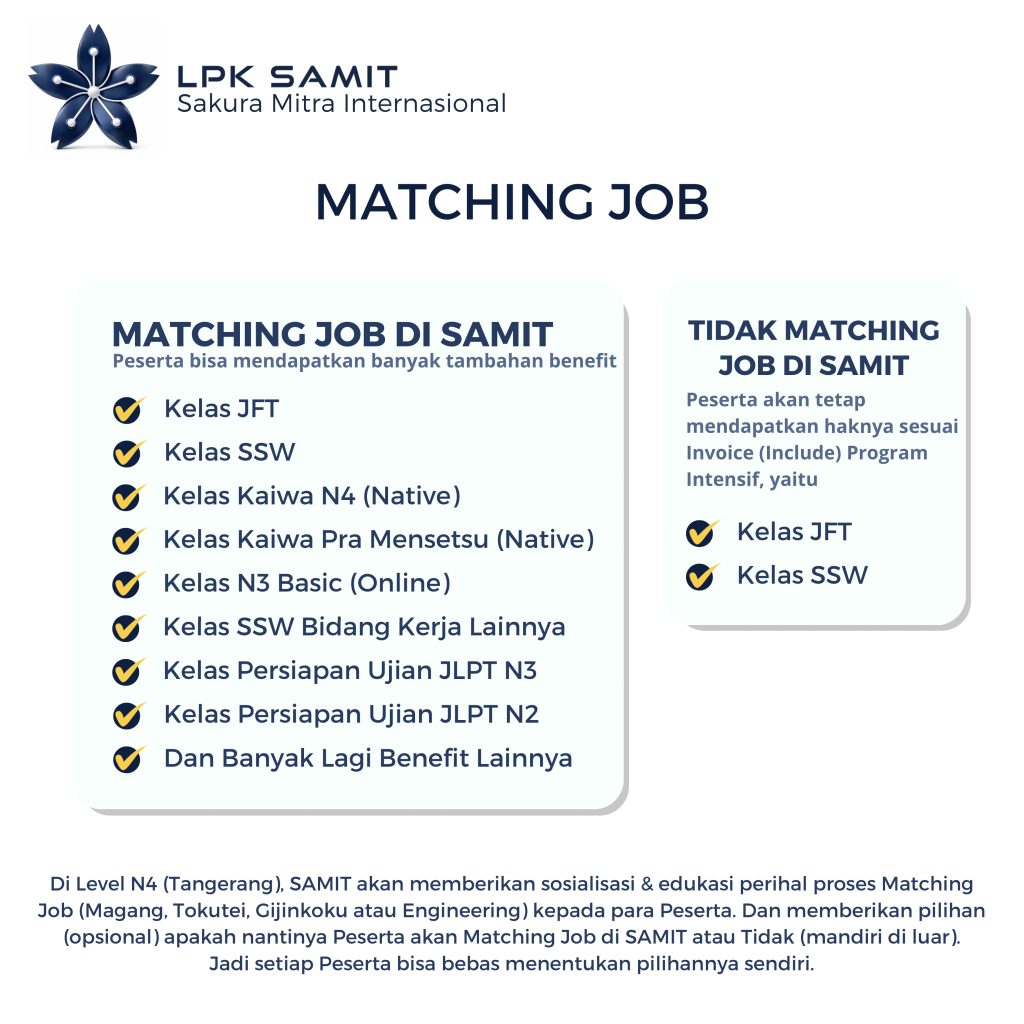 LPK SAMIT
Sakura Mitra Internasional

MATCHING JOB

MATCHING JOB DI SAMIT
Peserta bisa mendapatkan banyak tambahan benefit

Kelas JFT
Kelas SSW
Kelas Kaiwa N4 (Native)
Kelas Kaiwa Pra Mensetsu (Native)
Kelas N3 Basic (Online)
Kelas SSW Bidang Kerja Lainnya
Kelas Persiapan Ujian JLPT N3
Kelas Persiapan Ujian JLPT N2
Dan Banyak Lagi Benefit Lainnya

TIDAK MATCHING JOB DI SAMIT
Peserta akan tetap mendapatkan haknya sesuai Invoice (Include) Program Intensif, yaitu

Kelas JFT
Kelas SSW

Di Level N4 (Tangerang), SAMIT akan memberikan sosialisasi & edukasi perihal proses Matching Job (Magang, Tokutei, Gijinkoku atau Engineering) kepada para Peserta. Dan memberikan pilihan (opsional) apakah nantinya Peserta akan Matching Job di SAMIT atau Tidak (mandiri di luar). Jadi setiap Peserta bisa bebas menentukan pilihannya sendiri.